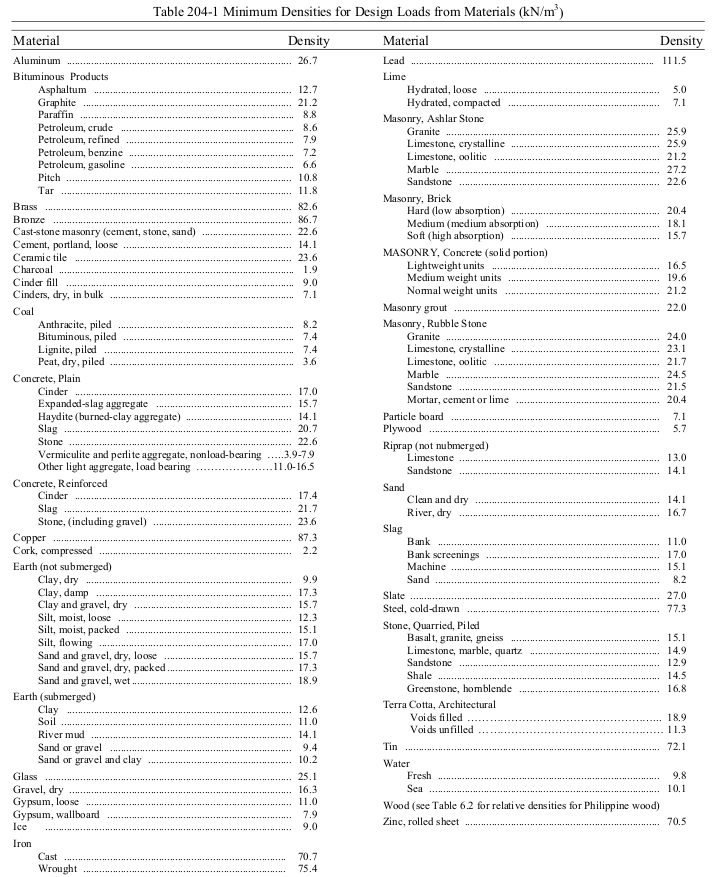 Table 204-1 Minimum Densities for Design Loads from Materials (kN/m$^3$)

| Material | Density |
|---|---|
| Aluminum | 26.7 |
| Bituminous Products | |
| Asphaltum | 12.7 |
| Graphite | 21.2 |
| Paraffin | 8.8 |
| Petroleum, crude | 8.6 |
| Petroleum, refined | 7.9 |
| Petroleum, benzine | 7.2 |
| Petroleum, gasoline | 6.6 |
| Pitch | 10.8 |
| Tar | 11.8 |
| Brass | 82.6 |
| Bronze | 86.7 |
| Cast-stone masonry (cement, stone, sand) | 22.6 |
| Cement, portland, loose | 14.1 |
| Ceramic tile | 23.6 |
| Charcoal | 1.9 |
| Cinder fill | 9.0 |
| Cinders, dry, in bulk | 7.1 |
| Coal | |
| Anthracite, piled | 8.2 |
| Bituminous, piled | 7.4 |
| Lignite, piled | 7.4 |
| Peat, dry, piled | 3.6 |
| Concrete, Plain | |
| Cinder | 17.0 |
| Expanded-slag aggregate | 15.7 |
| Haydite (burned-clay aggregate) | 14.1 |
| Slag | 20.7 |
| Stone | 22.6 |
| Vermiculite and perlite aggregate, nonload-bearing | 3.9-7.9 |
| Other light aggregate, load bearing | 11.0-16.5 |
| Concrete, Reinforced | |
| Cinder | 17.4 |
| Slag | 21.7 |
| Stone, (including gravel) | 23.6 |
| Copper | 87.3 |
| Cork, compressed | 2.2 |
| Earth (not submerged) | |
| Clay, dry | 9.9 |
| Clay, damp | 17.3 |
| Clay and gravel, dry | 15.7 |
| Silt, moist, loose | 12.3 |
| Silt, moist, packed | 15.1 |
| Silt, flowing | 17.0 |
| Sand and gravel, dry, loose | 15.7 |
| Sand and gravel, dry, packed | 17.3 |
| Sand and gravel, wet | 18.9 |
| Earth (submerged) | |
| Clay | 12.6 |
| Soil | 11.0 |
| River mud | 14.1 |
| Sand or gravel | 9.4 |
| Sand or gravel and clay | 10.2 |
| Glass | 25.1 |
| Gravel, dry | 16.3 |
| Gypsum, loose | 11.0 |
| Gypsum, wallboard | 7.9 |
| Ice | 9.0 |
| Iron | |
| Cast | 70.7 |
| Wrought | 75.4 |

| Material | Density |
|---|---|
| Lead | 111.5 |
| Lime | |
| Hydrated, loose | 5.0 |
| Hydrated, compacted | 7.1 |
| Masonry, Ashlar Stone | |
| Granite | 25.9 |
| Limestone, crystalline | 25.9 |
| Limestone, oolitic | 21.2 |
| Marble | 27.2 |
| Sandstone | 22.6 |
| Masonry, Brick | |
| Hard (low absorption) | 20.4 |
| Medium (medium absorption) | 18.1 |
| Soft (high absorption) | 15.7 |
| MASONRY, Concrete (solid portion) | |
| Lightweight units | 16.5 |
| Medium weight units | 19.6 |
| Normal weight units | 21.2 |
| Masonry grout | 22.0 |
| Masonry, Rubble Stone | |
| Granite | 24.0 |
| Limestone, crystalline | 23.1 |
| Limestone, oolitic | 21.7 |
| Marble | 24.5 |
| Sandstone | 21.5 |
| Mortar, cement or lime | 20.4 |
| Particle board | 7.1 |
| Plywood | 5.7 |
| Riprap (not nubmerged) | |
| Limestone | 13.0 |
| Sandstone | 14.1 |
| Sand | |
| Clean and dry | 14.1 |
| River, dry | 16.7 |
| Slag | |
| Bank | 11.0 |
| Bank screenings | 17.0 |
| Machine | 15.1 |
| Sand | 8.2 |
| Slate | 27.0 |
| Steel, cold-drawn | 77.3 |
| Stone, Quarried, Piled | |
| Basalt, granite, gneiss | 15.1 |
| Limestone, marble, quartz | 14.9 |
| Sandstone | 12.9 |
| Shale | 14.5 |
| Greenstone, hornblende | 16.8 |
| Terra Cotta, Architectural | |
| Voids filled | 18.9 |
| Voids unfilled | 11.3 |
| Tin | 72.1 |
| Water | |
| Fresh | 9.8 |
| Sea | 10.1 |
| Wood (see Table 6.2 for relative densities for Philippine wood) | |
| Zinc, rolled sheet | 70.5 |